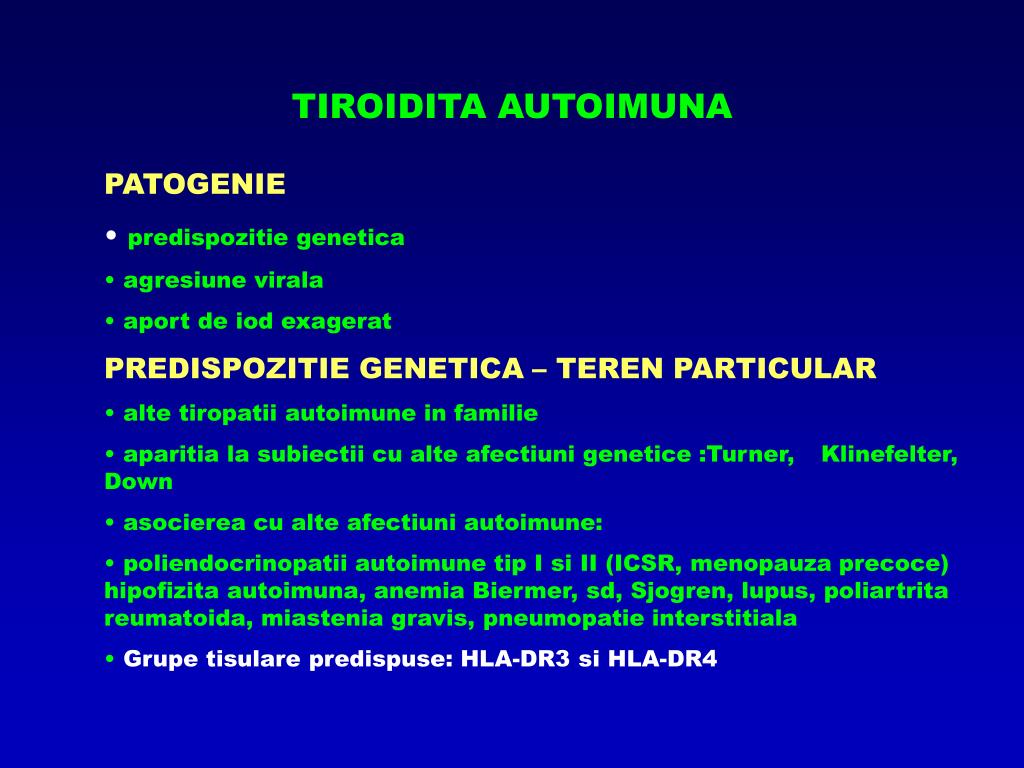 TIROIDITA AUTOIMUNA

PATOGENIE

• predispozitie genetica

• agresiune virala

• aport de iod exagerat

PREDISPOZITIE GENETICA – TEREN PARTICULAR

• alte tiropatii autoimune in familie

• aparitia la subiectii cu alte afectiuni genetice :Turner, Klinefelter, Down

• asocierea cu alte afectiuni autoimune:

• poliendocrinopatii autoimune tip I si II (ICSR, menopauza precoce) hipofizita autoimuna, anemia Biermer, sd, Sjogren, lupus, poliartrita reumatoida, miastenia gravis, pneumopatie interstitiala

• Grupe tisulare predispuse: HLA-DR3 si HLA-DR4